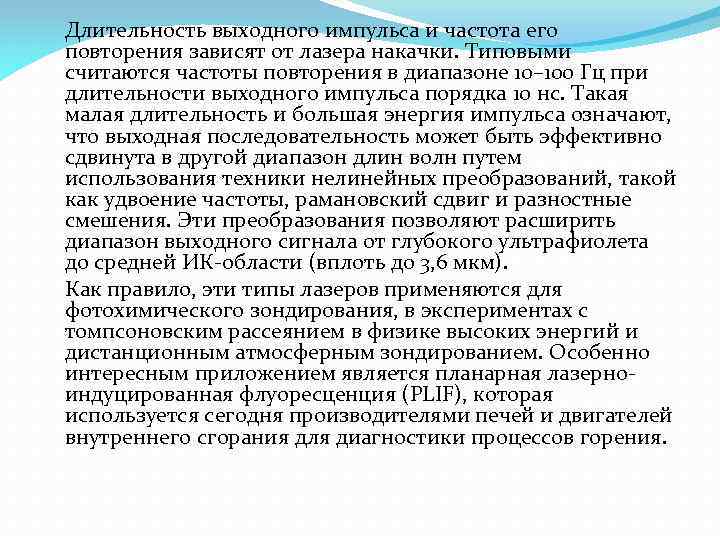 Длительность выходного импульса и частота его повторения зависят от лазера накачки. Типовыми считаются частоты повторения в диапазоне 10–100 Гц при длительности выходного импульса порядка 10 нс. Такая малая длительность и большая энергия импульса означают, что выходная последовательность может быть эффективно сдвинута в другой диапазон длин волн путем использования техники нелинейных преобразований, такой как удвоение частоты, рамановский сдвиг и разностные смешения. Эти преобразования позволяют расширить диапазон выходного сигнала от глубокого ультрафиолета до средней ИК-области (вплоть до 3,6 мкм).

Как правило, эти типы лазеров применяются для фотохимического зондирования, в экспериментах с томпсоновским рассеянием в физике высоких энергий и дистанционным атмосферным зондированием. Особенно интересным приложением является планарная лазерно-индуцированная флуоресценция (PLIF), которая используется сегодня производителями печей и двигателей внутреннего сгорания для диагностики процессов горения.